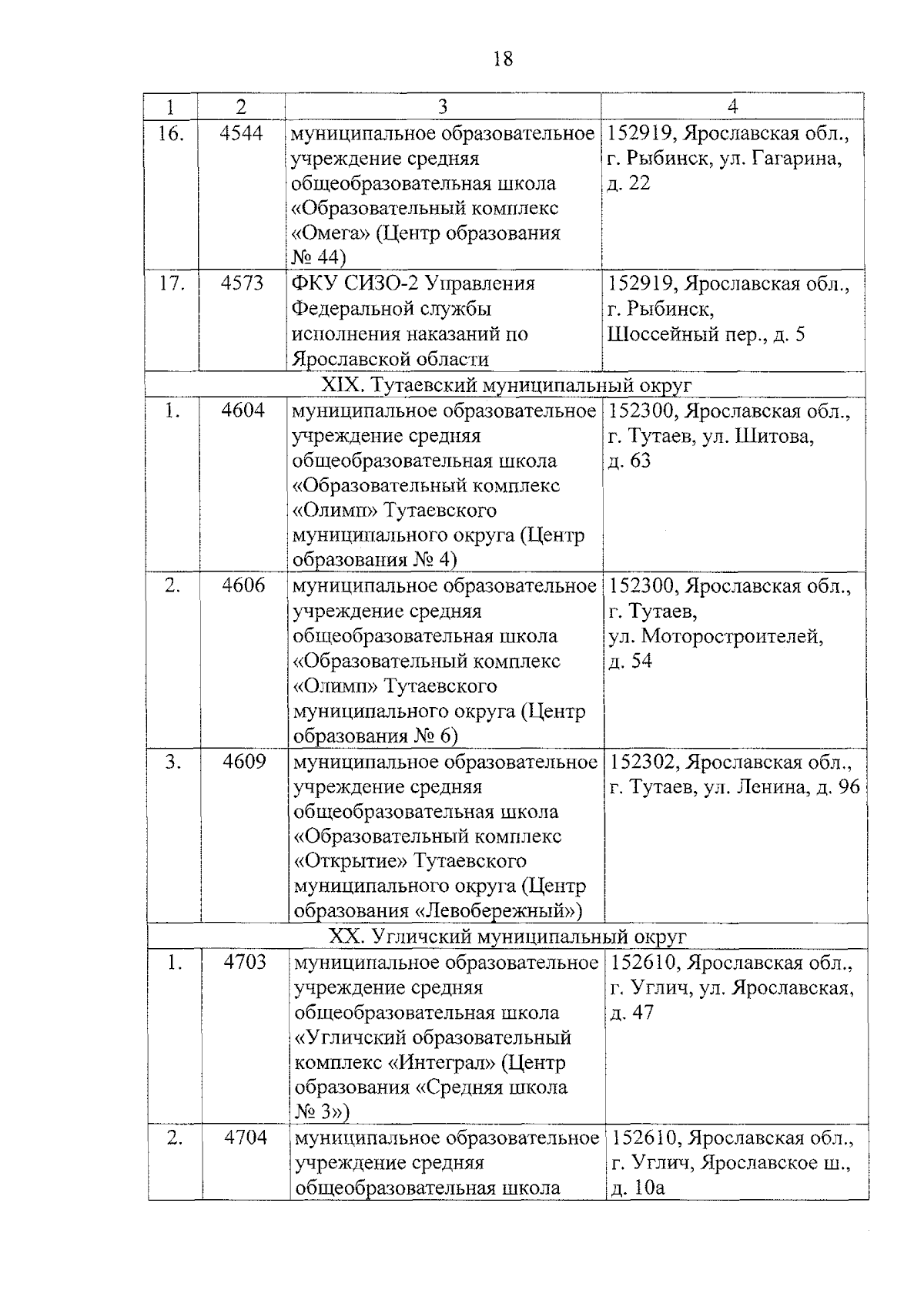 18

| 1 | 2 | 3 | 4 |
|---|---|---|---|
| 16. | 4544 | муниципальное образовательное учреждение средняя общеобразовательная школа «Образовательный комплекс «Омега» (Центр образования № 44) | 152919, Ярославская обл., г. Рыбинск, ул. Гагарина, д. 22 |
| 17. | 4573 | ФКУ СИЗО-2 Управления Федеральной службы исполнения наказаний по Ярославской области | 152919, Ярославская обл., г. Рыбинск, Шоссейный пер., д. 5 |
| XIX. Тутаевский муниципальный округ | | | |
| 1. | 4604 | муниципальное образовательное учреждение средняя общеобразовательная школа «Образовательный комплекс «Олимп» Тутаевского муниципального округа (Центр образования № 4) | 152300, Ярославская обл., г. Тутаев, ул. Шитова, д. 63 |
| 2. | 4606 | муниципальное образовательное учреждение средняя общеобразовательная школа «Образовательный комплекс «Олимп» Тутаевского муниципального округа (Центр образования № 6) | 152300, Ярославская обл., г. Тутаев, ул. Моторостроителей, д. 54 |
| 3. | 4609 | муниципальное образовательное учреждение средняя общеобразовательная школа «Образовательный комплекс «Открытие» Тутаевского муниципального округа (Центр образования «Левобережный») | 152302, Ярославская обл., г. Тутаев, ул. Ленина, д. 96 |
| XX. Угличский муниципальный округ | | | |
| 1. | 4703 | муниципальное образовательное учреждение средняя общеобразовательная школа «Угличский образовательный комплекс «Интеграл» (Центр образования «Средняя школа № 3») | 152610, Ярославская обл., г. Углич, ул. Ярославская, д. 47 |
| 2. | 4704 | муниципальное образовательное учреждение средняя общеобразовательная школа | 152610, Ярославская обл., г. Углич, Ярославское ш., д. 10а |